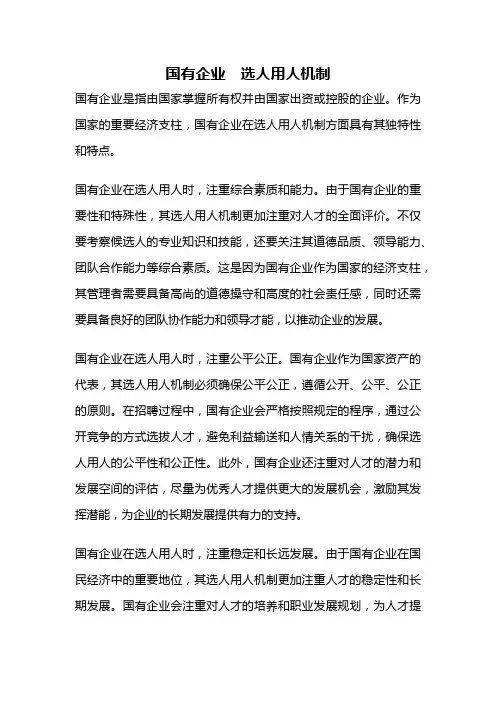 国有企业　选人用人机制

国有企业是指由国家掌握所有权并由国家出资或控股的企业。作为国家的重要经济支柱，国有企业在选人用人机制方面具有其独特性和特点。

国有企业在选人用人时，注重综合素质和能力。由于国有企业的重要性和特殊性，其选人用人机制更加注重对人才的全面评价。不仅要考察候选人的专业知识和技能，还要关注其道德品质、领导能力、团队合作能力等综合素质。这是因为国有企业作为国家的经济支柱，其管理者需要具备高尚的道德操守和高度的社会责任感，同时还需要具备良好的团队协作能力和领导才能，以推动企业的发展。

国有企业在选人用人时，注重公平公正。国有企业作为国家资产的代表，其选人用人机制必须确保公平公正，遵循公开、公平、公正的原则。在招聘过程中，国有企业会严格按照规定的程序，通过公开竞争的方式选拔人才，避免利益输送和人情关系的干扰，确保选人用人的公平性和公正性。此外，国有企业还注重对人才的潜力和发展空间的评估，尽量为优秀人才提供更大的发展机会，激励其发挥潜能，为企业的长期发展提供有力的支持。

国有企业在选人用人时，注重稳定和长远发展。由于国有企业在国民经济中的重要地位，其选人用人机制更加注重人才的稳定性和长期发展。国有企业会注重对人才的培养和职业发展规划，为人才提